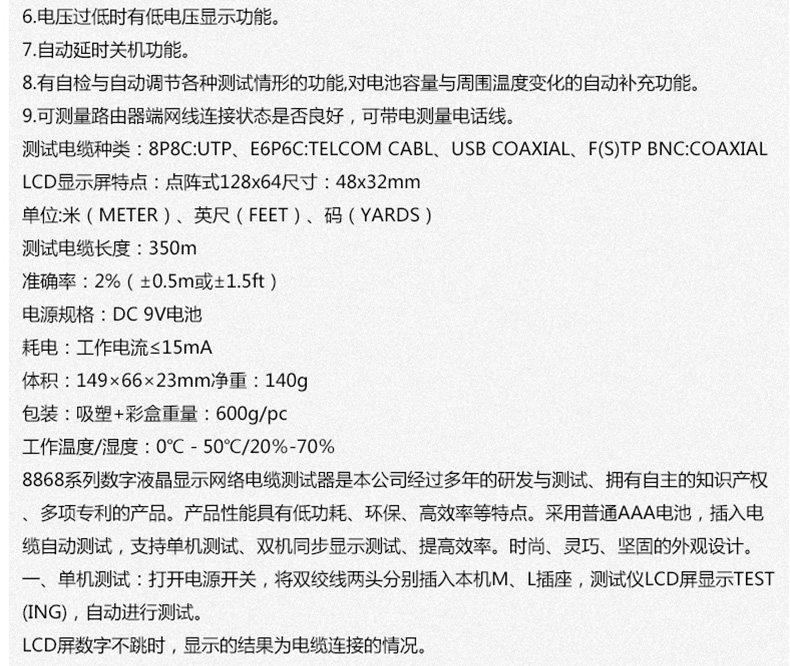 6.电压过低时有低电压显示功能。
7.自动延时关机功能。
8.有自检与自动调节各种测试情形的功能,对电池容量与周围温度变化的自动补充功能。
9.可测量路由器端网线连接状态是否良好，可带电测量电话线。
测试电缆种类：8P8C:UTP、E6P6C:TELCOM CABL、USB COAXIAL、F(S)TP BNC:COAXIAL
LCD显示屏特点：点阵式128x64尺寸：48x32mm
单位:米（METER）、英尺（FEET）、码（YARDS）
测试电缆长度：350m
准确率：2%（±0.5m或±1.5ft）
电源规格：DC 9V电池
耗电：工作电流≤15mA
体积：149×66×23mm净重：140g
包装：吸塑+彩盒重量：600g/pc
工作温度/湿度：0℃ - 50℃/20%-70%
8868系列数字液晶显示网络电缆测试器是本公司经过多年的研发与测试、拥有自主的知识产权、多项专利的产品。产品性能具有低功耗、环保、高效率等特点。采用普通AAA电池，插入电缆自动测试，支持单机测试、双机同步显示测试、提高效率。时尚、灵巧、坚固的外观设计。
一、单机测试：打开电源开关，将双绞线两头分别插入本机M、L插座，测试仪LCD屏显示TEST(ING)，自动进行测试。
LCD屏数字不跳时，显示的结果为电缆连接的情况。